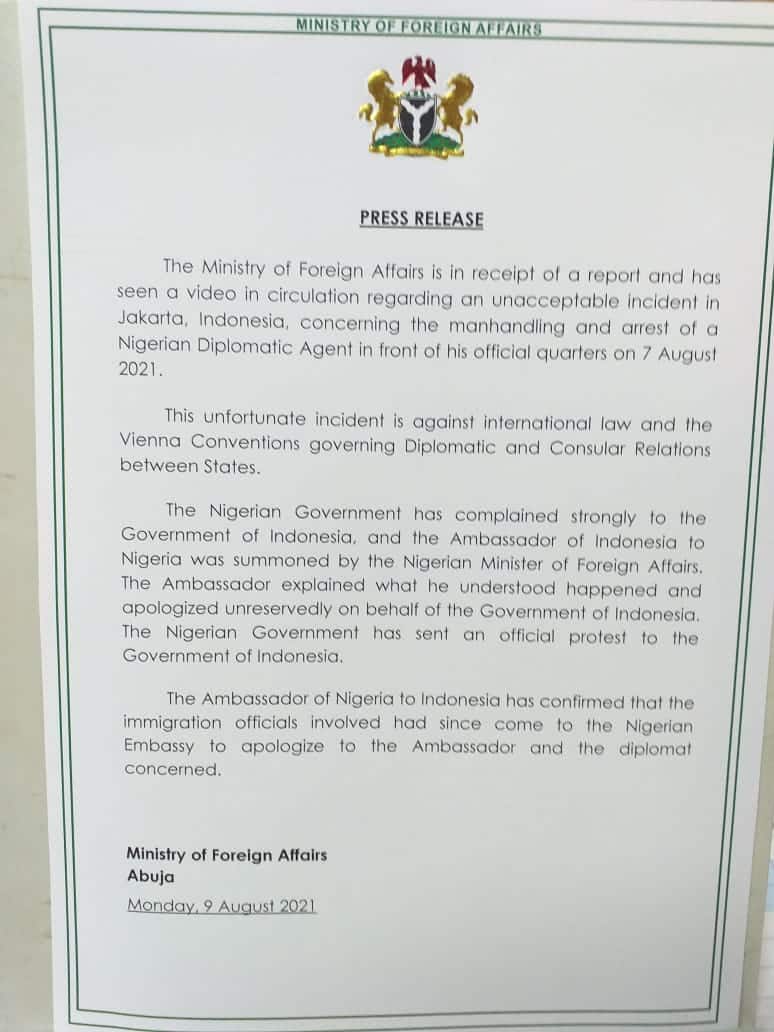 MINISTRY OF FOREIGN AFFAIRS

PRESS RELEASE

The Ministry of Foreign Affairs is in receipt of a report and has seen a video in circulation regarding an unacceptable incident in Jakarta, Indonesia, concerning the manhandling and arrest of a Nigerian Diplomatic Agent in front of his official quarters on 7 August 2021.

This unfortunate incident is against international law and the Vienna Conventions governing Diplomatic and Consular Relations between States.

The Nigerian Government has complained strongly to the Government of Indonesia, and the Ambassador of Indonesia to Nigeria was summoned by the Nigerian Minister of Foreign Affairs. The Ambassador explained what he understood happened and apologized unreservedly on behalf of the Government of Indonesia. The Nigerian Government has sent an official protest to the Government of Indonesia.

The Ambassador of Nigeria to Indonesia has confirmed that the immigration officials involved had since come to the Nigerian Embassy to apologize to the Ambassador and the diplomat concerned.

Ministry of Foreign Affairs
Abuja
Monday, 9 August 2021